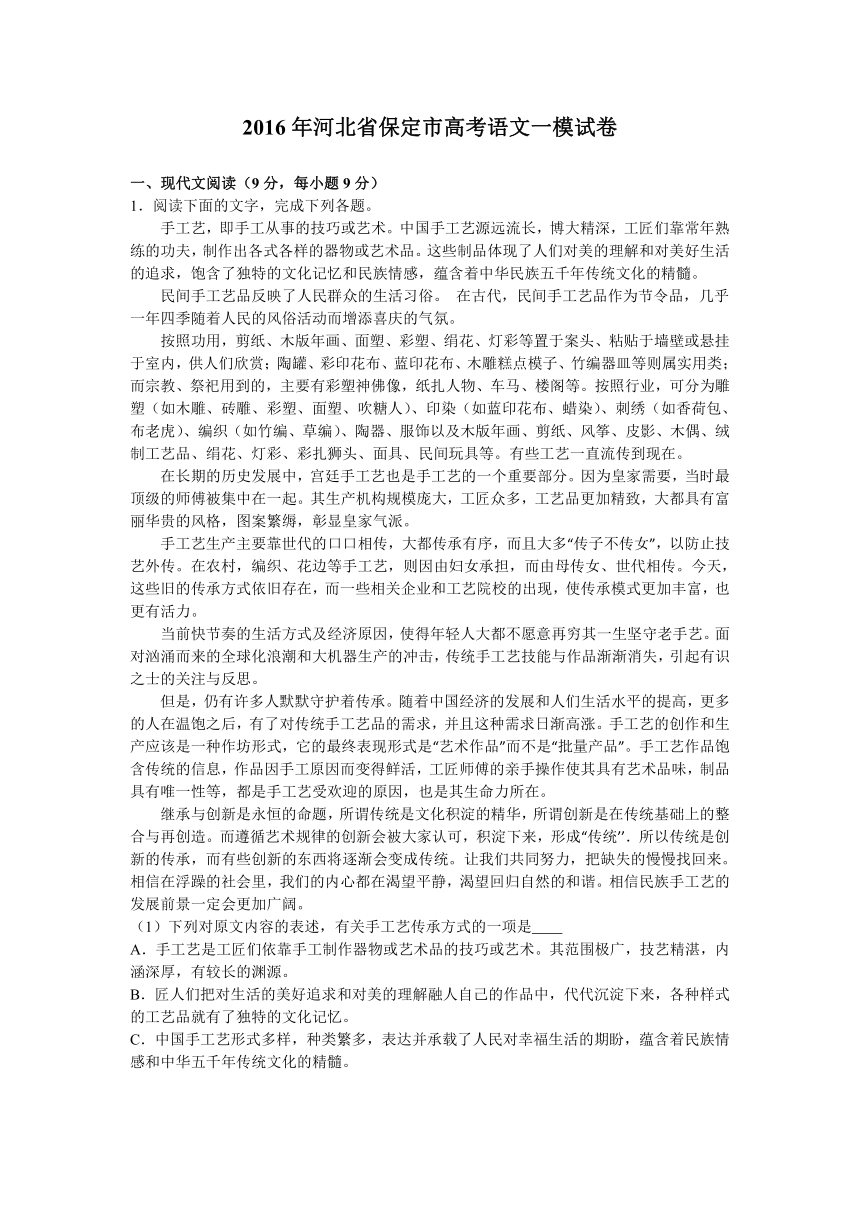 2016 年河北省保定市高考语文一模试卷

一、现代文阅读（9 分，每小题 9 分）
1．阅读下面的文字，完成下列各题。

手工艺，即手工从事的技巧或艺术。中国手工艺源远流长，博大精深，工匠们靠常年熟练的功夫，制作出各式各样的器物或艺术品。这些制品体现了人们对美的理解和对美好生活的追求，饱含了独特的文化记忆和民族情感，蕴含着中华民族五千年传统文化的精髓。

民间手工艺品反映了人民群众的生活习俗。 在古代，民间手工艺品作为节令品，几乎一年四季随着人民的风俗活动而增添喜庆的气氛。

按照功用，剪纸、木版年画、面塑、彩塑、绢花、灯彩等置于案头、粘贴于墙壁或悬挂于室内，供人们欣赏；陶罐、彩印花布、蓝印花布、木雕糕点模子、竹编器皿等则属实用类；而宗教、祭祀用到的，主要有彩塑神佛像，纸扎人物、车马、楼阁等。按照行业，可分为雕塑（如木雕、砖雕、彩塑、面塑、吹糖人）、印染（如蓝印花布、蜡染）、刺绣（如香荷包、布老虎）、编织（如竹编、草编）、陶器、服饰以及木版年画、剪纸、风筝、皮影、木偶、绒制工艺品、绢花、灯彩、彩扎狮头、面具、民间玩具等。有些工艺一直流传到现在。

在长期的历史发展中，宫廷手工艺也是手工艺的一个重要部分。因为皇家需要，当时最顶级的师傅被集中在一起。其生产机构规模庞大，工匠众多，工艺品更加精致，大都具有富丽华贵的风格，图案繁缛，彰显皇家气派。

手工艺生产主要靠世代的口口相传，大都传承有序，而且大多“传子不传女”，以防止技艺外传。在农村，编织、花边等手工艺，则因由妇女承担，而由母传女、世代相传。今天，这些旧的传承方式依旧存在，而一些相关企业和工艺院校的出现，使传承模式更加丰富，也更有活力。

当前快节奏的生活方式及经济原因，使得年轻人大都不愿意再穷其一生坚守老手艺。面对汹涌而来的全球化浪潮和大机器生产的冲击，传统手工艺技能与作品渐渐消失，引起有识之士的关注与反思。

但是，仍有许多人默默守护着传承。随着中国经济的发展和人们生活水平的提高，更多的人在温饱之后，有了对传统手工艺品的需求，并且这种需求日渐高涨。手工艺的创作和生产应该是一种作坊形式，它的最终表现形式是“艺术作品”而不是“批量产品”。手工艺作品饱含传统的信息，作品因手工原因而变得鲜活，工匠师傅的亲手操作使其具有艺术品味，制品具有唯一性等，都是手工艺受欢迎的原因，也是其生命力所在。

继承与创新是永恒的命题，所谓传统是文化积淀的精华，所谓创新是在传统基础上的整合与再创造。而遵循艺术规律的创新会被大家认可，积淀下来，形成“传统”．所以传统是创新的传承，而有些创新的东西将逐渐会变成传统。让我们共同努力，把缺失的慢慢找回来。相信在浮躁的社会里，我们的内心都在渴望平静，渴望回归自然的和谐。相信民族手工艺的发展前景一定会更加广阔。

（1）下列对原文内容的表述，有关手工艺传承方式的一项是____
A．手工艺是工匠们依靠手工制作器物或艺术品的技巧或艺术。其范围极广，技艺精湛，内涵深厚，有较长的渊源。
B．匠人们把对生活的美好追求和对美的理解融人自己的作品中，代代沉淀下来，各种样式的工艺品就有了独特的文化记忆。
C．中国手工艺形式多样，种类繁多，表达并承载了人民对幸福生活的期盼，蕴含着民族情感和中华五千年传统文化的精髓。